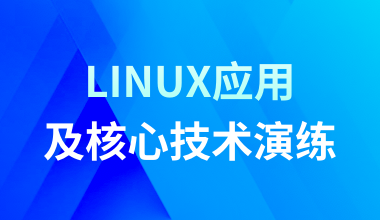 LINUX应用
及核心技术演练